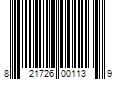 8 21726 00113 9